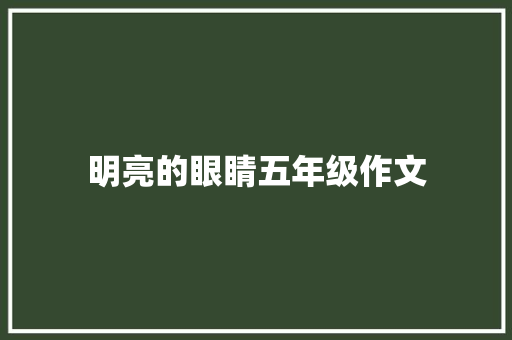 明亮的眼睛五年级作文